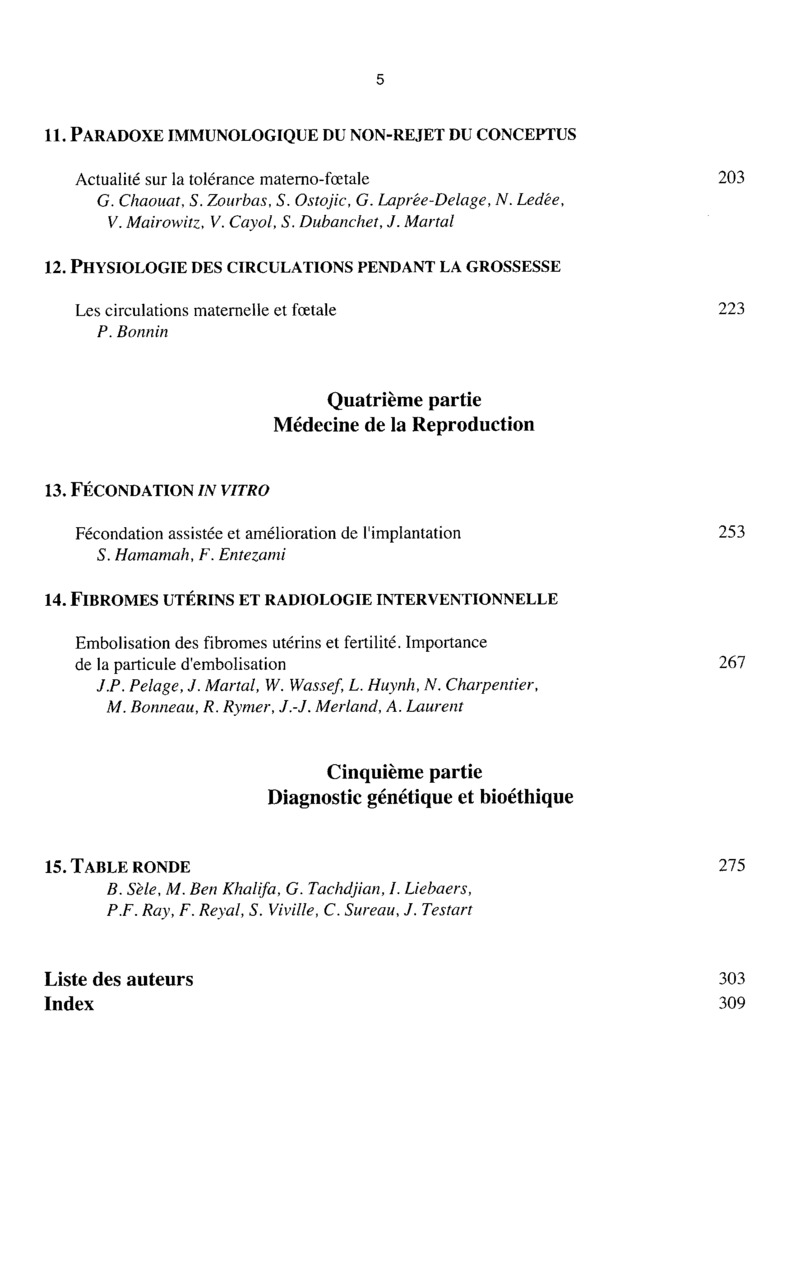 5

11. PARADOXE IMMUNOLOGIQUE DU NON-REJET DU CONCEPTUS

Actualité sur la tolérance materno-fœtale 203
G. Chaouat, S. Zourbas, S. Ostojic, G. Laprée-Delage, N. Ledée, V. Mairowitz, V. Cayol, S. Dubanchet, J. Martal

12. PHYSIOLOGIE DES CIRCULATIONS PENDANT LA GROSSESSE

Les circulations maternelle et fœtale 223
P. Bonnin

Quatrième partie
Médecine de la Reproduction

13. FÉCONDATION IN VITRO

Fécondation assistée et amélioration de l'implantation 253
S. Hamamah, F. Entezami

14. FIBROMES UTÉRINS ET RADIOLOGIE INTERVENTIONNELLE

Embolisation des fibromes utérins et fertilité. Importance de la particule d'embolisation 267
J.P. Pelage, J. Martal, W. Wassef, L. Huynh, N. Charpentier, M. Bonneau, R. Rymer, J.-J. Merland, A. Laurent

Cinquième partie
Diagnostic génétique et bioéthique

15. TABLE RONDE 275
B. Sèle, M. Ben Khalifa, G. Tachdjian, I. Liebaers, P.F. Ray, F. Reyal, S. Viville, C. Sureau, J. Testart

Liste des auteurs 303
Index 309